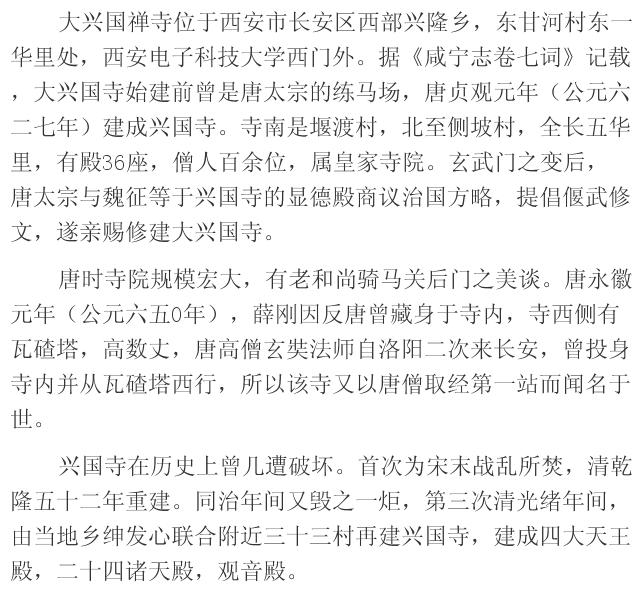 大兴国禅寺位于西安市长安区西部兴隆乡，东甘河村东一华里处，西安电子科技大学西门外。据《咸宁志卷七词》记载，大兴国寺始建前曾是唐太宗的练马场，唐贞观元年（公元六二七年）建成兴国寺。寺南是堰渡村，北至侧坡村，全长五华里，有殿36座，僧人百余位，属皇家寺院。玄武门之变后，唐太宗与魏征等于兴国寺的显德殿商议治国方略，提倡偃武修文，遂亲赐修建大兴国寺。

唐时寺院规模宏大，有老和尚骑马关后门之美谈。唐永徽元年（公元六五0年），薛刚因反唐曾藏身于寺内，寺西侧有瓦碴塔，高数丈，唐高僧玄奘法师自洛阳二次来长安，曾投身寺内并从瓦碴塔西行，所以该寺又以唐僧取经第一站而闻名于世。

兴国寺在历史上曾几遭破坏。首次为宋末战乱所焚，清乾隆五十二年重建。同治年间又毁之一炬，第三次清光绪年间，由当地乡绅发心联合附近三十三村再建兴国寺，建成四大天王殿，二十四诸天殿，观音殿。